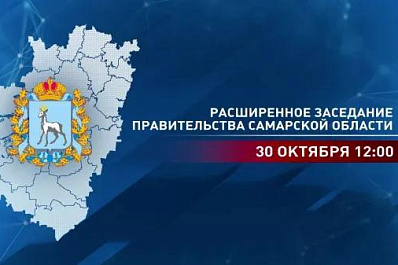 РАСШИРЕННОЕ ЗАСЕДАНИЕ ПРАВИТЕЛЬСТВА САМАРСКОЙ ОБЛАСТИ

30 ОКТЯБРЯ 12:00